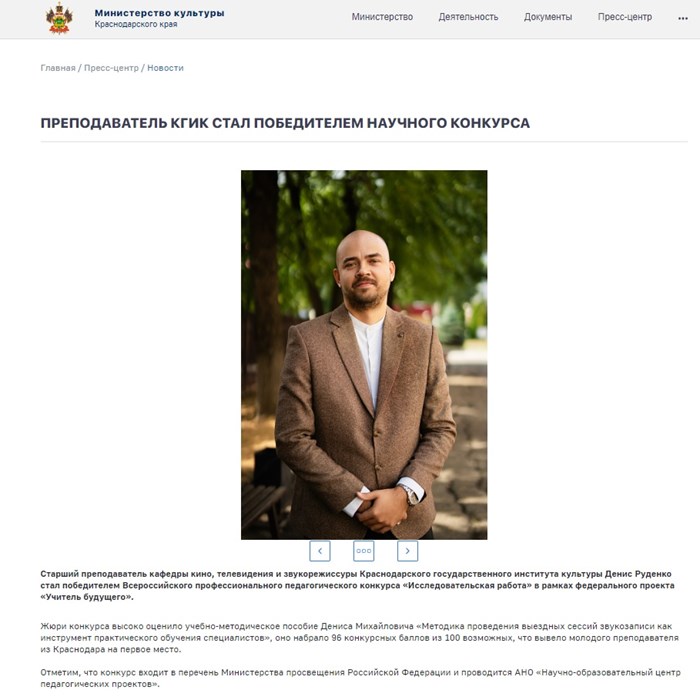 Министерство культуры
Краснодарского края

Министерство Деятельность Документы Пресс-центр ...

Главная / Пресс-центр / Новости

ПРЕПОДАВАТЕЛЬ КГИК СТАЛ ПОБЕДИТЕЛЕМ НАУЧНОГО КОНКУРСА

Старший преподаватель кафедры кино, телевидения и звукорежиссуры Краснодарского государственного института культуры Денис Руденко стал победителем Всероссийского профессионального педагогического конкурса «Исследовательская работа» в рамках федерального проекта «Учитель будущего».

Жюри конкурса высоко оценило учебно-методическое пособие Дениса Михайловича «Методика проведения выездных сессий звукозаписи как инструмент практического обучения специалистов», оно набрало 96 конкурсных баллов из 100 возможных, что вывело молодого преподавателя из Краснодара на первое место.

Отметим, что конкурс входит в перечень Министерства просвещения Российской Федерации и проводится АНО «Научно-образовательный центр педагогических проектов».